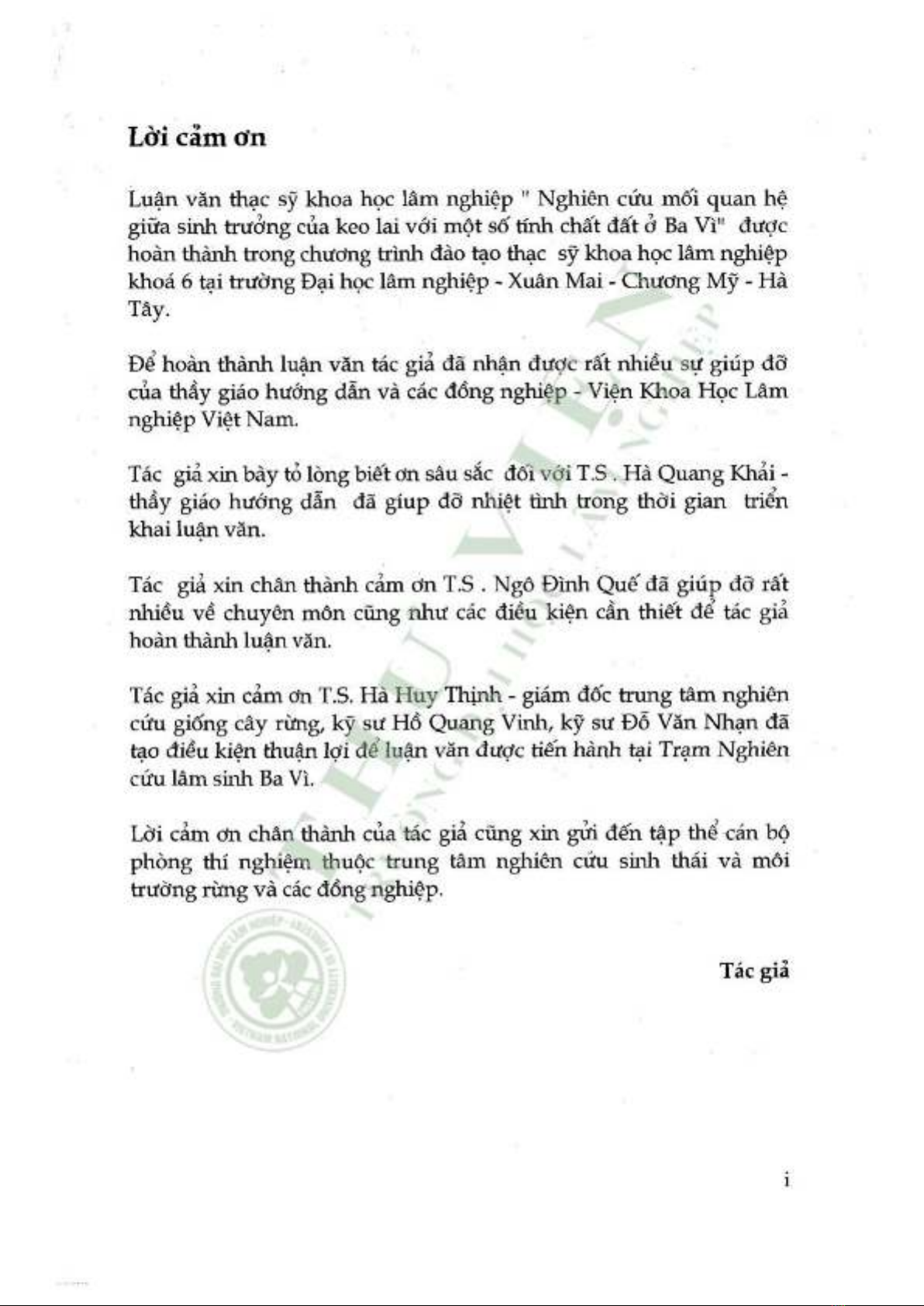 Lời cảm ơn

Luận văn thạc sỹ khoa học lâm nghiệp " Nghiên cứu mối quan hệ giữa sinh trưởng của keo lai với một số tính chất đất ở Ba Vì" được hoàn thành trong chương trình đào tạo thạc sỹ khoa học lâm nghiệp khoá 6 tại trường Đại học lâm nghiệp - Xuân Mai - Chương Mỹ - Hà Tây.

Để hoàn thành luận văn tác giả đã nhận được rất nhiều sự giúp đỡ của thầy giáo hướng dẫn và các đồng nghiệp - Viện Khoa Học Lâm nghiệp Việt Nam.

Tác giả xin bày tỏ lòng biết ơn sâu sắc đối với T.S . Hà Quang Khải - thầy giáo hướng dẫn đã giúp đỡ nhiệt tình trong thời gian triển khai luận văn.

Tác giả xin chân thành cảm ơn T.S . Ngô Đình Quế đã giúp đỡ rất nhiều về chuyên môn cũng như các điều kiện cần thiết để tác giả hoàn thành luận văn.

Tác giả xin cảm ơn T.S. Hà Huy Thịnh - giám đốc trung tâm nghiên cứu giống cây rừng, kỹ sư Hồ Quang Vinh, kỹ sư Đỗ Văn Nhạn đã tạo điều kiện thuận lợi để luận văn được tiến hành tại Trạm Nghiên cứu lâm sinh Ba Vì.

Lời cảm ơn chân thành của tác giả cũng xin gửi đến tập thể cán bộ phòng thí nghiệm thuộc trung tâm nghiên cứu sinh thái và môi trường rừng và các đồng nghiệp.

Tác giả

i